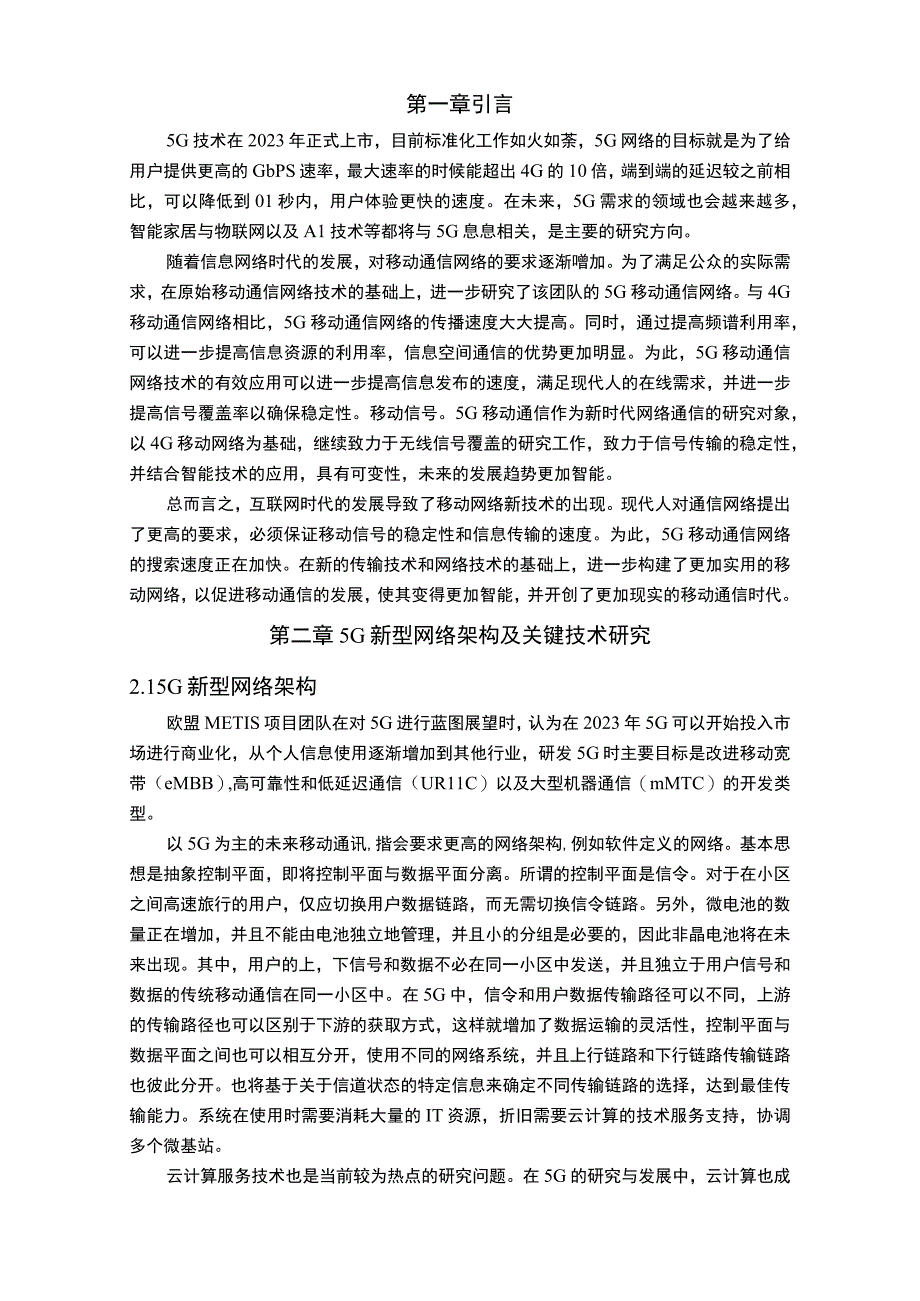 第一章引言

5G技术在2023年正式上市，目前标准化工作如火如荼，5G网络的目标就是为了给用户提供更高的GbPS速率，最大速率的时候能超出4G的10倍，端到端的延迟较之前相比，可以降低到01秒内，用户体验更快的速度。在未来，5G需求的领域也会越来越多，智能家居与物联网以及A1技术等都将与5G息息相关，是主要的研究方向。

随着信息网络时代的发展，对移动通信网络的要求逐渐增加。为了满足公众的实际需求，在原始移动通信网络技术的基础上，进一步研究了该团队的5G移动通信网络。与4G移动通信网络相比，5G移动通信网络的传播速度大大提高。同时，通过提高频谱利用率，可以进一步提高信息资源的利用率，信息空间通信的优势更加明显。为此，5G移动通信网络技术的有效应用可以进一步提高信息发布的速度，满足现代人的在线需求，并进一步提高信号覆盖率以确保稳定性。移动信号。5G移动通信作为新时代网络通信的研究对象，以4G移动网络为基础，继续致力于无线信号覆盖的研究工作，致力于信号传输的稳定性，并结合智能技术的应用，具有可变性，未来的发展趋势更加智能。

总而言之，互联网时代的发展导致了移动网络新技术的出现。现代人对通信网络提出了更高的要求，必须保证移动信号的稳定性和信息传输的速度。为此，5G移动通信网络的搜索速度正在加快。在新的传输技术和网络技术的基础上，进一步构建了更加实用的移动网络，以促进移动通信的发展，使其变得更加智能，并开创了更加现实的移动通信时代。

第二章5G新型网络架构及关键技术研究

2.15G新型网络架构

欧盟METIS项目团队在对5G进行蓝图展望时，认为在2023年5G可以开始投入市场进行商业化，从个人信息使用逐渐增加到其他行业，研发5G时主要目标是改进移动宽带（eMBB）,高可靠性和低延迟通信（UR11C）以及大型机器通信（mMTC）的开发类型。

以5G为主的未来移动通讯,指会要求更高的网络架构,例如软件定义的网络。基本思想是抽象控制平面，即将控制平面与数据平面分离。所谓的控制平面是信令。对于在小区之间高速旅行的用户，仅应切换用户数据链路，而无需切换信令链路。另外，微电池的数量正在增加，并且不能由电池独立地管理，并且小的分组是必要的，因此非晶电池将在未来出现。其中，用户的上，下信号和数据不必在同一小区中发送，并且独立于用户信号和数据的传统移动通信在同一小区中。在5G中，信令和用户数据传输路径可以不同，上游的传输路径也可以区别于下游的获取方式，这样就增加了数据运输的灵活性，控制平面与数据平面之间也可以相互分开，使用不同的网络系统，并且上行链路和下行链路传输链路也彼此分开。也将基于关于信道状态的特定信息来确定不同传输链路的选择，达到最佳传输能力。系统在使用时需要消耗大量的IT资源，折旧需要云计算的技术服务支持，协调多个微基站。

云计算服务技术也是当前较为热点的研究问题。在5G的研究与发展中，云计算也成